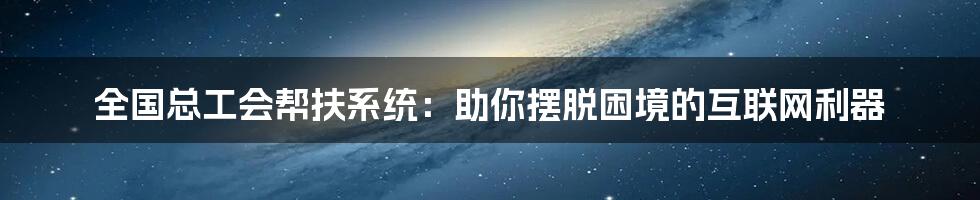 全国总工会帮扶系统：助你摆脱困境的互联网利器